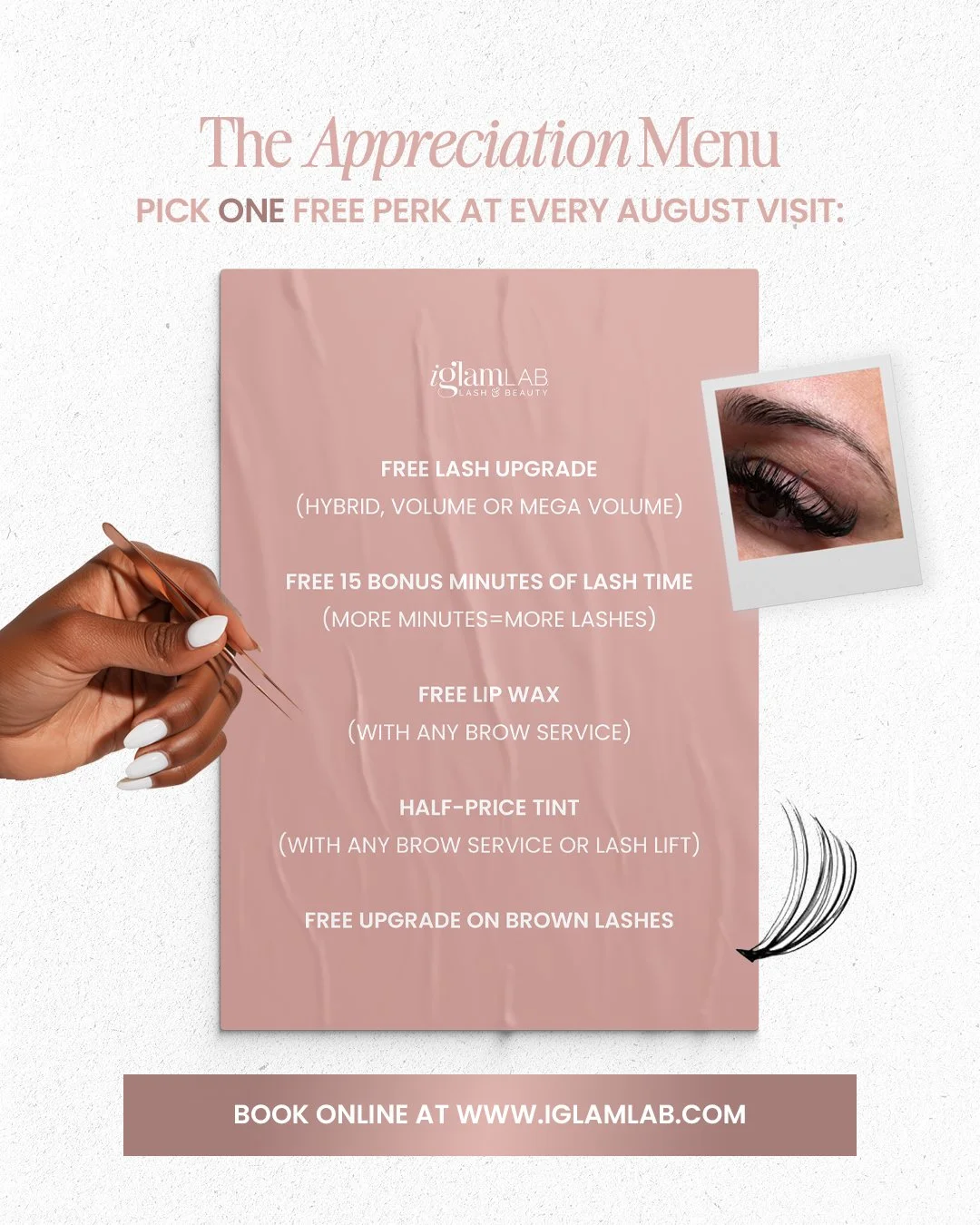 The Appreciation Menu

PICK ONE FREE PERK AT EVERY AUGUST VISIT:

iglamLAB
LASH & BEAUTY

FREE LASH UPGRADE
(HYBRID, VOLUME OR MEGA VOLUME)

FREE 15 BONUS MINUTES OF LASH TIME
(MORE MINUTES=MORE LASHES)

FREE LIP WAX
(WITH ANY BROW SERVICE)

HALF-PRICE TINT
(WITH ANY BROW SERVICE OR LASH LIFT)

FREE UPGRADE ON BROWN LASHES

BOOK ONLINE AT WWW.IGLAMLAB.COM